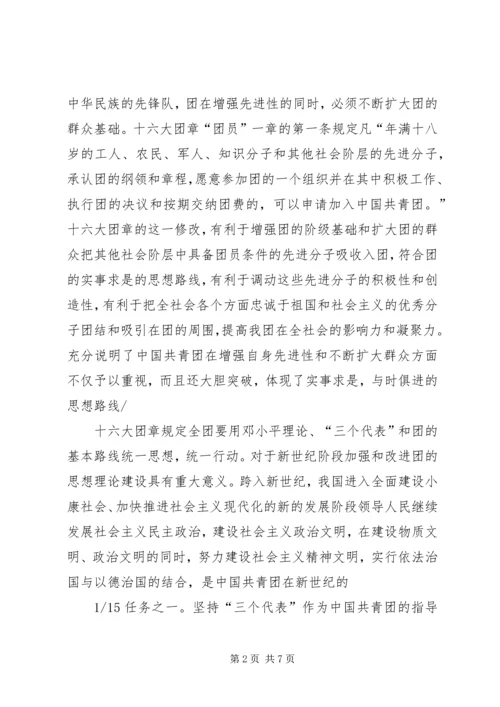 中华民族的先锋队，团在增强先进性的同时，必须不断扩大团的群众基础。十六大团章“团员”一章的第一条规定凡“年满十八岁的工人、农民、军人、知识分子和其他社会阶层的先进分子，承认团的纲领和章程，愿意参加团的一个组织并在其中积极工作、执行团的决议和按期交纳团费的，可以申请加入中国共青团。”十六大团章的这一修改，有利于增强团的阶级基础和扩大团的群众把其他社会阶层中具备团员条件的先进分子吸收入团，符合团的实事求是的思想路线，有利于调动这些先进分子的积极性和创造性，有利于把全社会各个方面忠诚于祖国和社会主义的优秀分子团结和吸引在团的周围，提高我团在全社会的影响力和凝聚力。充分说明了中国共青团在增强自身先进性和不断扩大群众方面不仅予以重视，而且还大胆突破，体现了实事求是，与时俱进的思想路线/

十六大团章规定全团要用邓小平理论、“三个代表”和团的基本路线统一思想，统一行动。对于新世纪阶段加强和改进团的思想理论建设具有重大意义。跨入新世纪，我国进入全面建设小康社会、加快推进社会主义现代化的新的发展阶段领导人民继续发展社会主义民主政治，建设社会主义政治文明，在建设物质文明、政治文明的同时，努力建设社会主义精神文明，实行依法治国与以德治国的结合，是中国共青团在新世纪的

1/15 任务之一。坚持“三个代表”作为中国共青团的指导

第 2 页 共 7 页